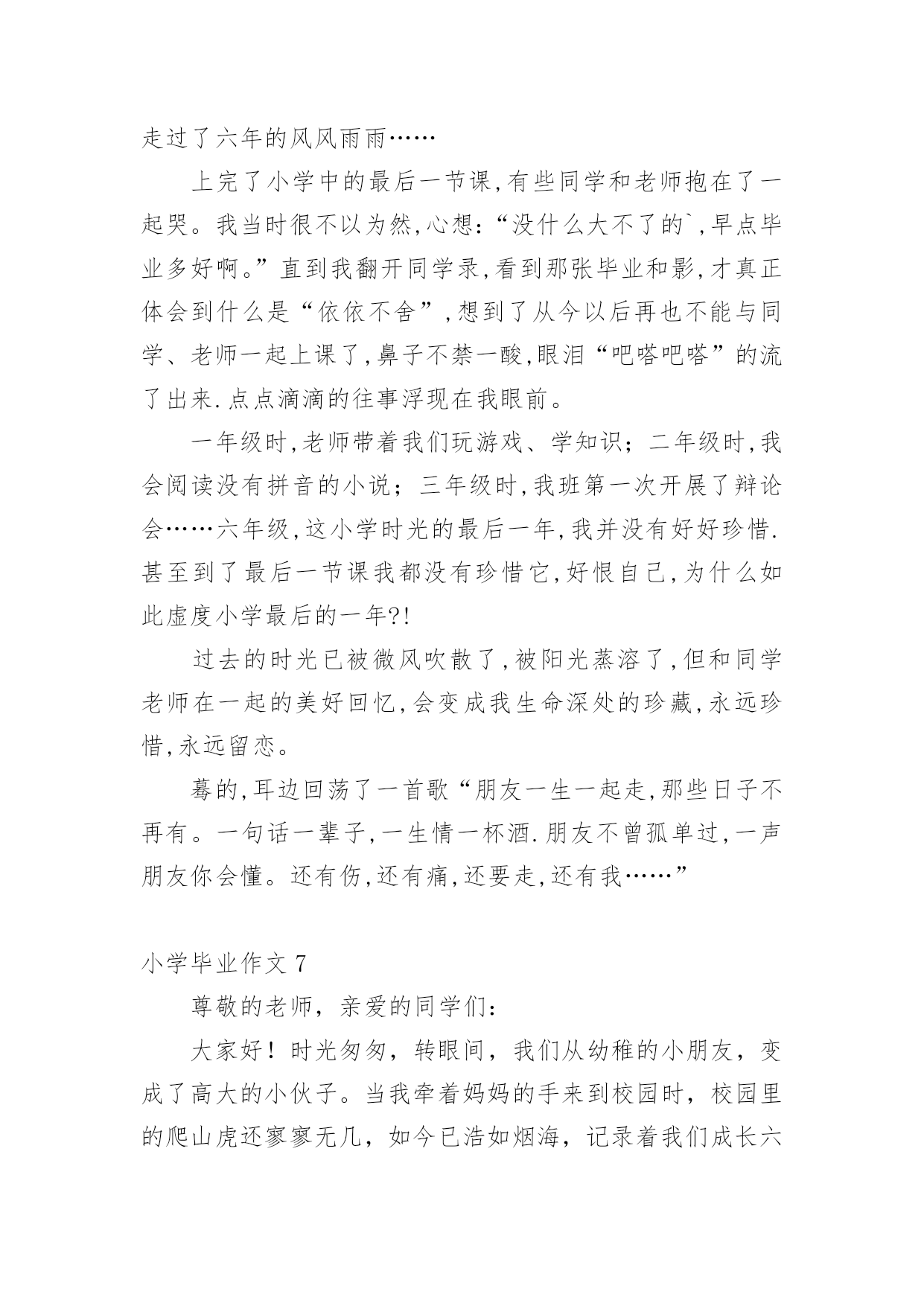 走过了六年的风风雨雨……

上完了小学中的最后一节课,有些同学和老师抱在了一起哭。我当时很不以为然,心想:“没什么大不了的`,早点毕业多好啊。”直到我翻开同学录,看到那张毕业和影,才真正体会到什么是“依依不舍”,想到了从今以后再也不能与同学、老师一起上课了,鼻子不禁一酸,眼泪“吧嗒吧嗒”的流了出来.点点滴滴的往事浮现在我眼前。

一年级时,老师带着我们玩游戏、学知识;二年级时,我会阅读没有拼音的小说;三年级时,我班第一次开展了辩论会……六年级,这小学时光的最后一年,我并没有好好珍惜.甚至到了最后一节课我都没有珍惜它,好恨自己,为什么如此虚度小学最后的一年?!

过去的时光已被微风吹散了,被阳光蒸溶了,但和同学老师在一起的美好回忆,会变成我生命深处的珍藏,永远珍惜,永远留恋。

蓦的,耳边回荡了一首歌“朋友一生一起走,那些日子不再有。一句话一辈子,一生情一杯酒.朋友不曾孤单过,一声朋友你会懂。还有伤,还有痛,还要走,还有我……”

小学毕业作文 7

尊敬的老师，亲爱的同学们：

大家好！时光匆匆，转眼间，我们从幼稚的小朋友，变成了高大的小伙子。当我牵着妈妈的手来到校园时，校园里的爬山虎还寥寥无几，如今已浩如烟海，记录着我们成长六